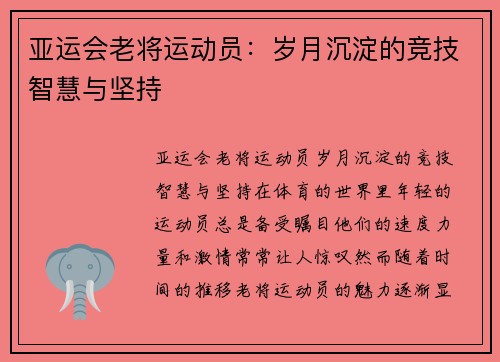 亚运会老将运动员：岁月沉淀的竞技智慧与坚持

亚运会老将运动员岁月沉淀的竞技智慧与坚持在体育的世界里年轻的运动员总是备受瞩目他们的速度力量和激情常常让人惊叹然而随着时间的推移老将运动员的魅力逐渐显